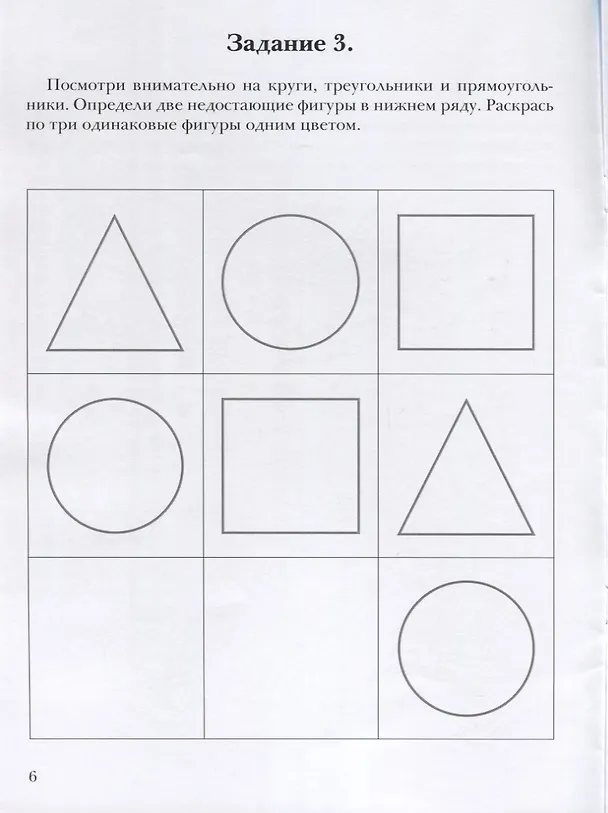 Задание 3.

Посмотри внимательно на круги, треугольники и прямоугольники. Определи две недостающие фигуры в нижнем ряду. Раскрась по три одинаковые фигуры одним цветом.

6